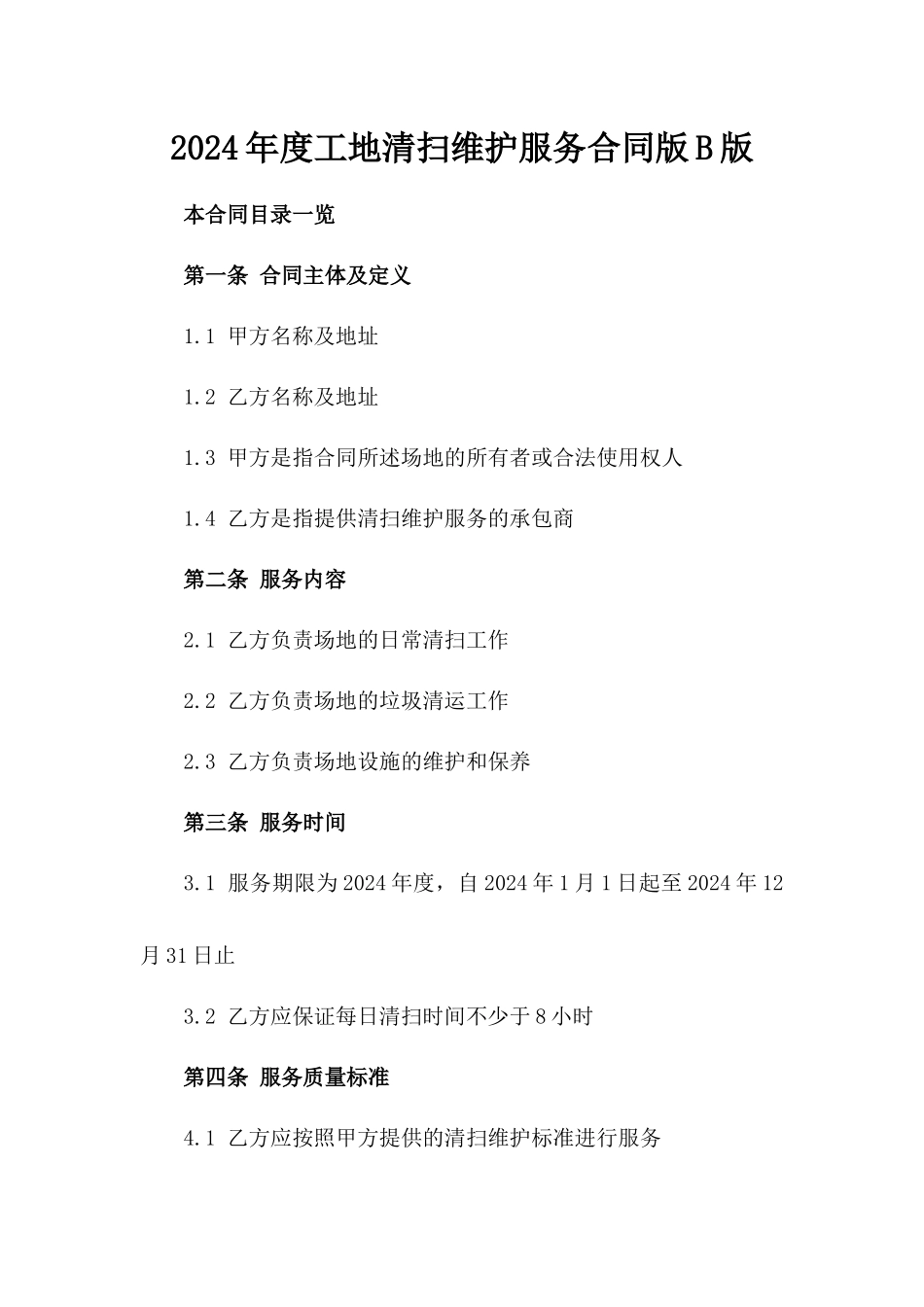 2024年度工地清扫维护服务合同版B版

本合同目录一览

第一条 合同主体及定义

1.1 甲方名称及地址

1.2 乙方名称及地址

1.3 甲方是指合同所述场地的所有者或合法使用权人

1.4 乙方是指提供清扫维护服务的承包商

第二条 服务内容

2.1 乙方负责场地的日常清扫工作

2.2 乙方负责场地的垃圾清运工作

2.3 乙方负责场地设施的维护和保养

第三条 服务时间

3.1 服务期限为2024年度，自2024年1月1日起至2024年12月31日止

3.2 乙方应保证每日清扫时间不少于8小时

第四条 服务质量标准

4.1 乙方应按照甲方提供的清扫维护标准进行服务